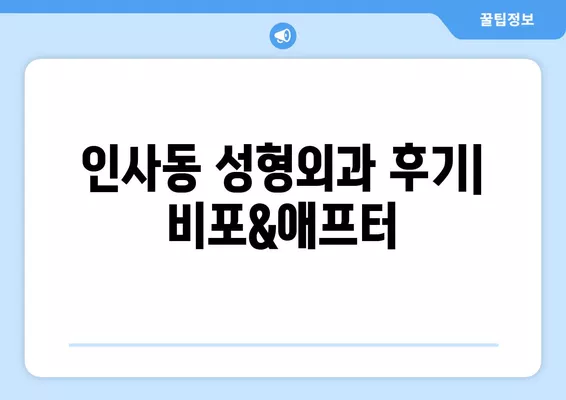 꿀팁정보

인사동 성형외과 후기| 비포&애프터